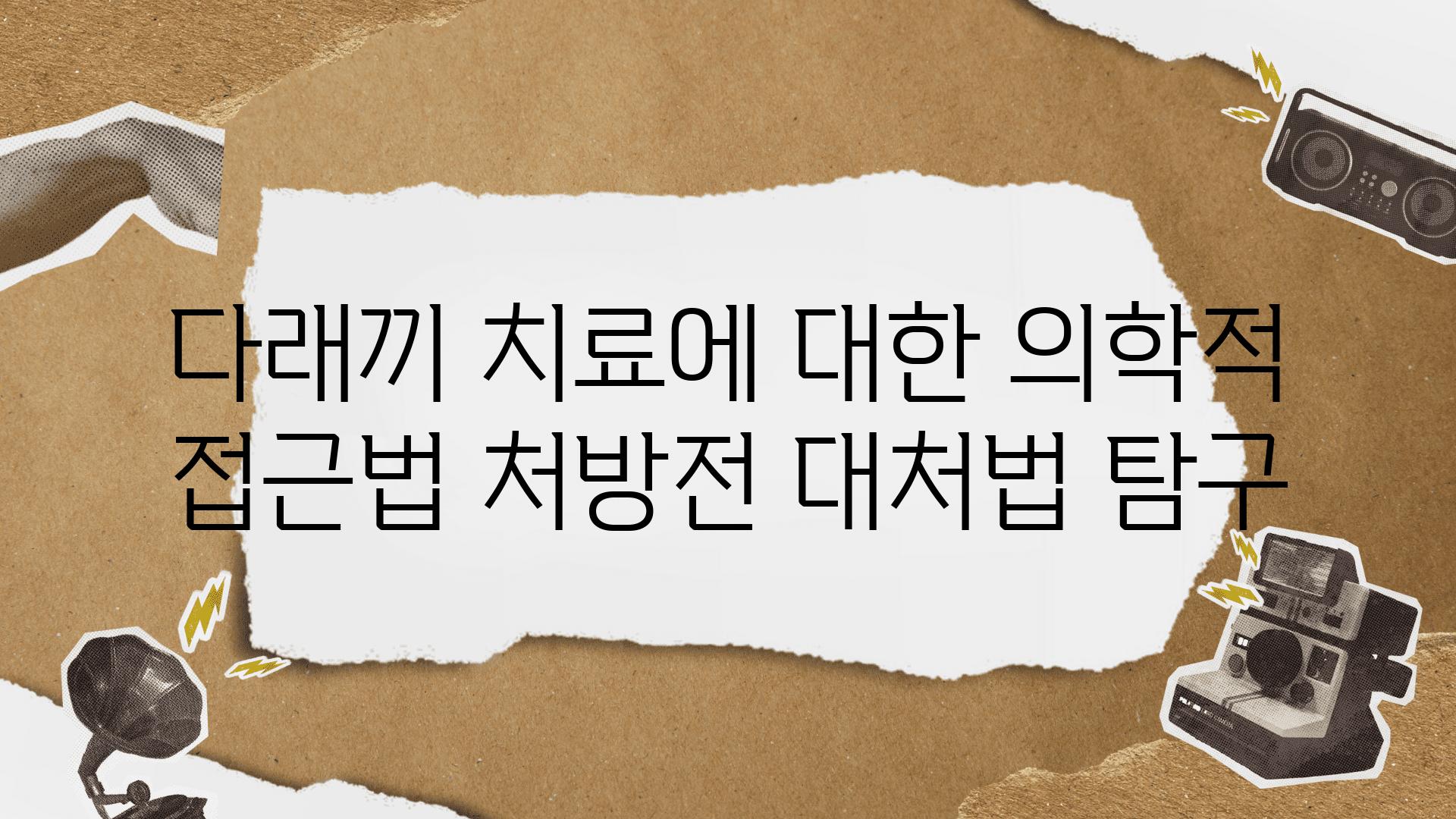 다래끼 치료에 대한 의학적 접근법 처방전 대처법 탐구